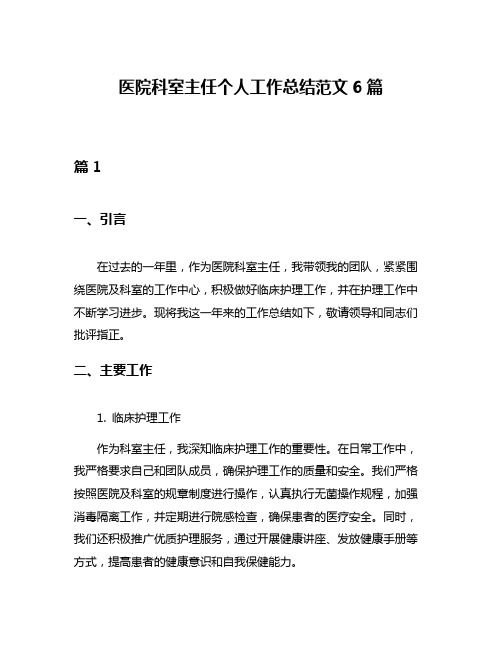 医院科室主任个人工作总结范文 6 篇

篇 1

一、引言

在过去的一年里，作为医院科室主任，我带领我的团队，紧紧围绕医院及科室的工作中心，积极做好临床护理工作，并在护理工作中不断学习进步。现将我这一年来的工作总结如下，敬请领导和同志们批评指正。

二、主要工作

1. 临床护理工作

作为科室主任，我深知临床护理工作的重要性。在日常工作中，我严格要求自己和团队成员，确保护理工作的质量和安全。我们严格按照医院及科室的规章制度进行操作，认真执行无菌操作规程，加强消毒隔离工作，并定期进行院感检查，确保患者的医疗安全。同时，我们还积极推广优质护理服务，通过开展健康讲座、发放健康手册等方式，提高患者的健康意识和自我保健能力。